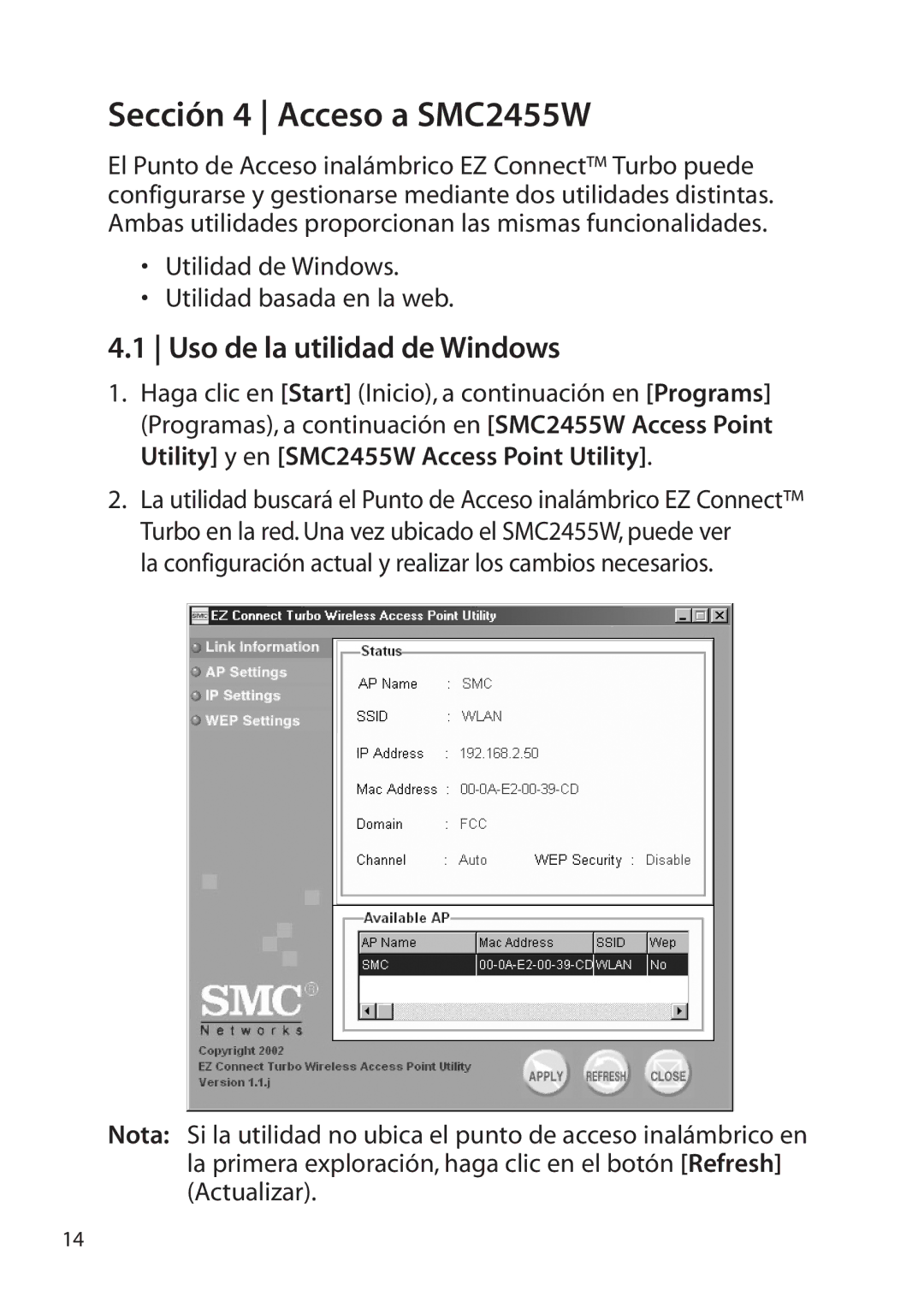 Sección 4 | Acceso a SMC2455W

El Punto de Acceso inalámbrico EZ Connect™ Turbo puede configurarse y gestionarse mediante dos utilidades distintas. Ambas utilidades proporcionan las mismas funcionalidades.

• Utilidad de Windows.
• Utilidad basada en la web.

4.1 | Uso de la utilidad de Windows

1. Haga clic en [Start] (Inicio), a continuación en [Programs] (Programas), a continuación en [SMC2455W Access Point Utility] y en [SMC2455W Access Point Utility].

2. La utilidad buscará el Punto de Acceso inalámbrico EZ Connect™ Turbo en la red. Una vez ubicado el SMC2455W, puede ver la configuración actual y realizar los cambios necesarios.

SMC EZ Connect Turbo Wireless Access Point Utility

Link Information
AP Settings
IP Settings
WEP Settings

Status

AP Name : SMC
SSID : WLAN
IP Address : 192.168.2.50
Mac Address : 00-0A-E2-00-39-CD
Domain : FCC
Channel : Auto WEP Security : Disable

Available AP

| AP Name | Mac Address | SSID | Wep |
|---|---|---|---|
| SMC | 00-0A-E2-00-39-CD | WLAN | No |

SMC® Networks

Copyright 2002
EZ Connect Turbo Wireless Access Point Utility
Version 1.1.j

APPLY REFRESH CLOSE

Nota: Si la utilidad no ubica el punto de acceso inalámbrico en la primera exploración, haga clic en el botón [Refresh] (Actualizar).

14